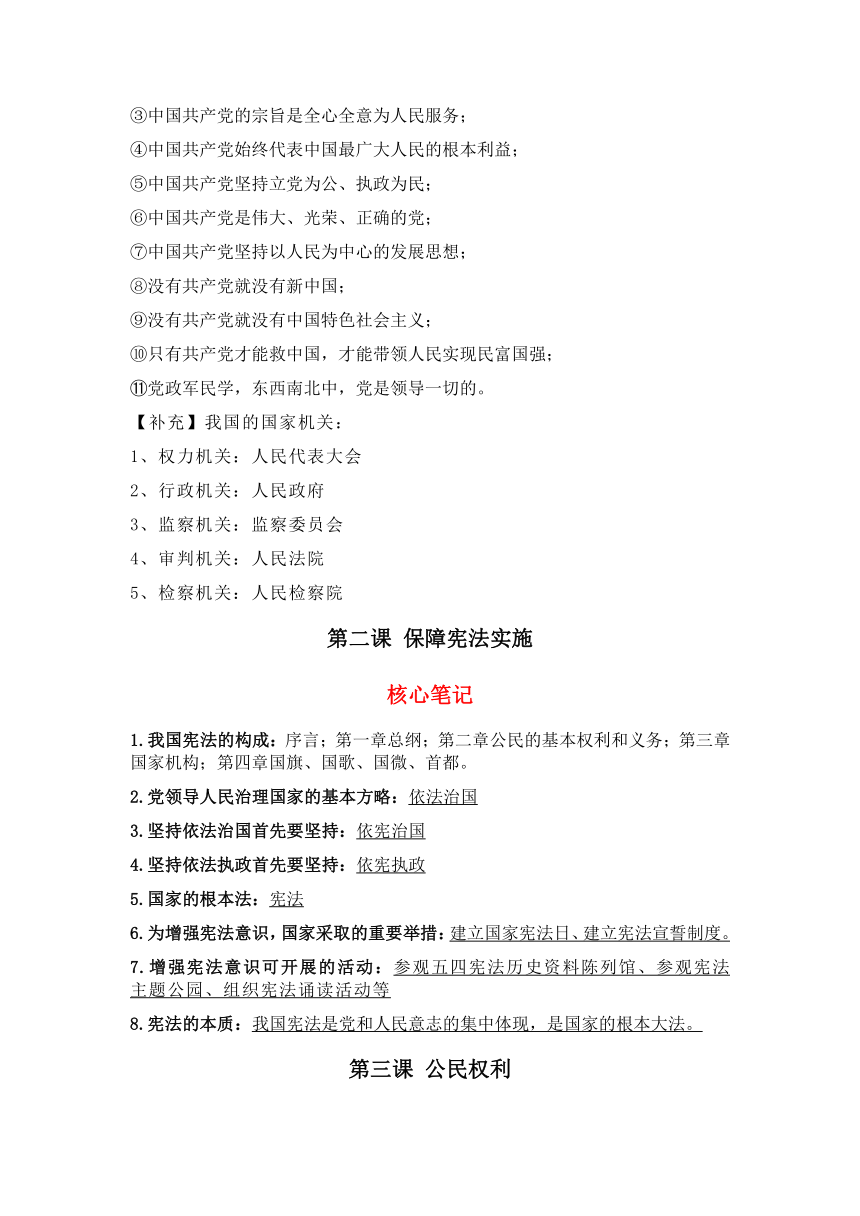 ③中国共产党的宗旨是全心全意为人民服务；

④中国共产党始终代表中国最广大人民的根本利益；

⑤中国共产党坚持立党为公、执政为民；

⑥中国共产党是伟大、光荣、正确的党；

⑦中国共产党坚持以人民为中心的发展思想；

⑧没有共产党就没有新中国；

⑨没有共产党就没有中国特色社会主义；

⑩只有共产党才能救中国，才能带领人民实现民富国强；

⑪党政军民学，东西南北中，党是领导一切的。

【补充】我国的国家机关：

1、权力机关：人民代表大会

2、行政机关：人民政府

3、监察机关：监察委员会

4、审判机关：人民法院

5、检察机关：人民检察院

第二课 保障宪法实施

核心笔记

1.我国宪法的构成：序言；第一章总纲；第二章公民的基本权利和义务；第三章国家机构；第四章国旗、国歌、国徽、首都。

2.党领导人民治理国家的基本方略：依法治国

3.坚持依法治国首先要坚持：依宪治国

4.坚持依法执政首先要坚持：依宪执政

5.国家的根本法：宪法

6.为增强宪法意识，国家采取的重要举措：建立国家宪法日、建立宪法宣誓制度。

7.增强宪法意识可开展的活动：参观五四宪法历史资料陈列馆、参观宪法主题公园、组织宪法诵读活动等

8.宪法的本质：我国宪法是党和人民意志的集中体现，是国家的根本大法。

第三课 公民权利